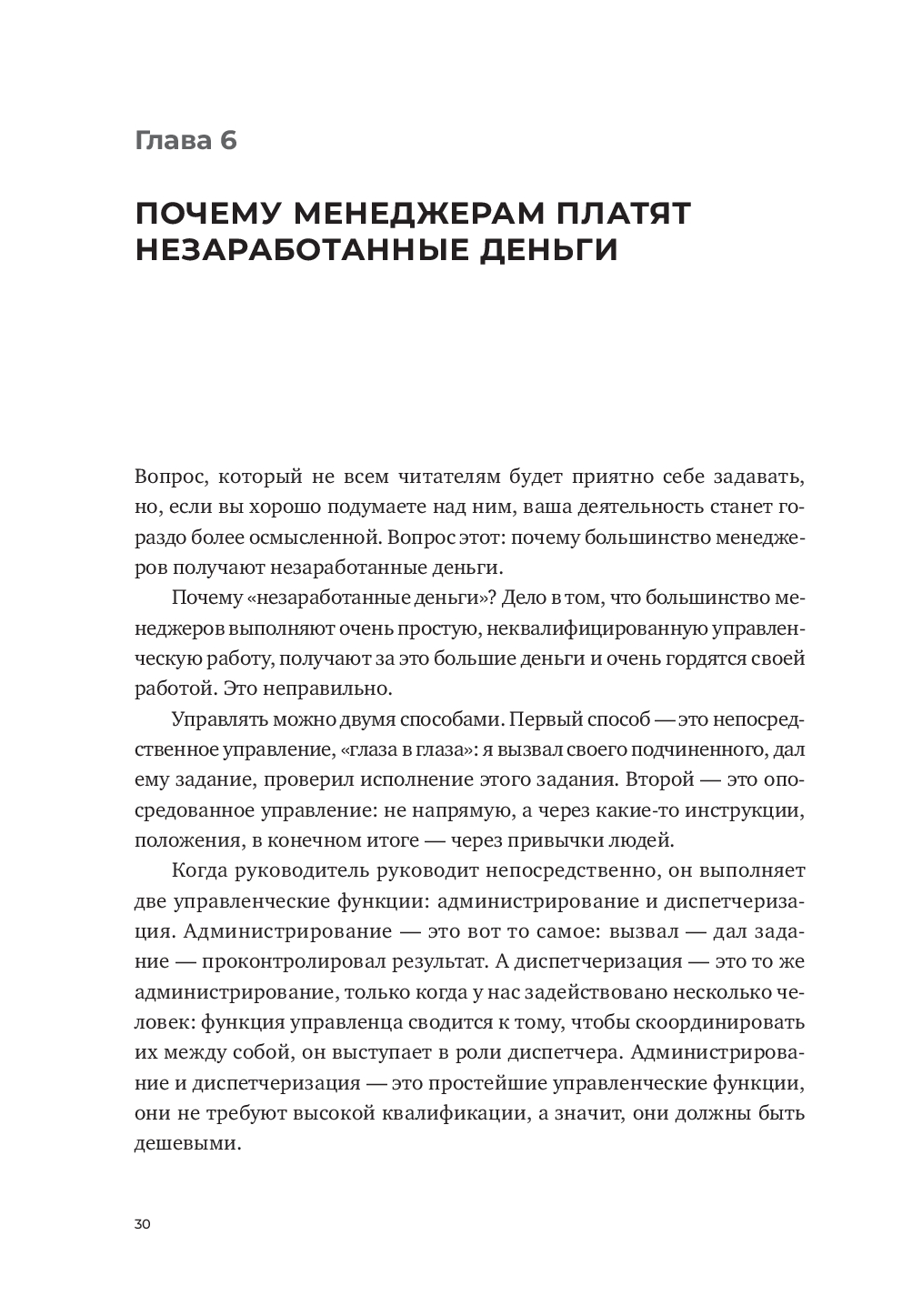 Глава 6

ПОЧЕМУ МЕНЕДЖЕРАМ ПЛАТЯТ НЕЗАРАБОТАННЫЕ ДЕНЬГИ

Вопрос, который не всем читателям будет приятно себе задавать, но, если вы хорошо подумаете над ним, ваша деятельность станет гораздо более осмысленной. Вопрос этот: почему большинство менеджеров получают незаработанные деньги.

Почему «незаработанные деньги»? Дело в том, что большинство менеджеров выполняют очень простую, неквалифицированную управленческую работу, получают за это большие деньги и очень гордятся своей работой. Это неправильно.

Управлять можно двумя способами. Первый способ — это непосредственное управление, «глаза в глаза»: я вызвал своего подчиненного, дал ему задание, проверил исполнение этого задания. Второй — это опосредованное управление: не напрямую, а через какие-то инструкции, положения, в конечном итоге — через привычки людей.

Когда руководитель руководит непосредственно, он выполняет две управленческие функции: администрирование и диспетчеризация. Администрирование — это вот то самое: вызвал — дал задание — проконтролировал результат. А диспетчеризация — это то же администрирование, только когда у нас задействовано несколько человек: функция управленца сводится к тому, чтобы скоординировать их между собой, он выступает в роли диспетчера. Администрирование и диспетчеризация — это простейшие управленческие функции, они не требуют высокой квалификации, а значит, они должны быть дешевыми.

30